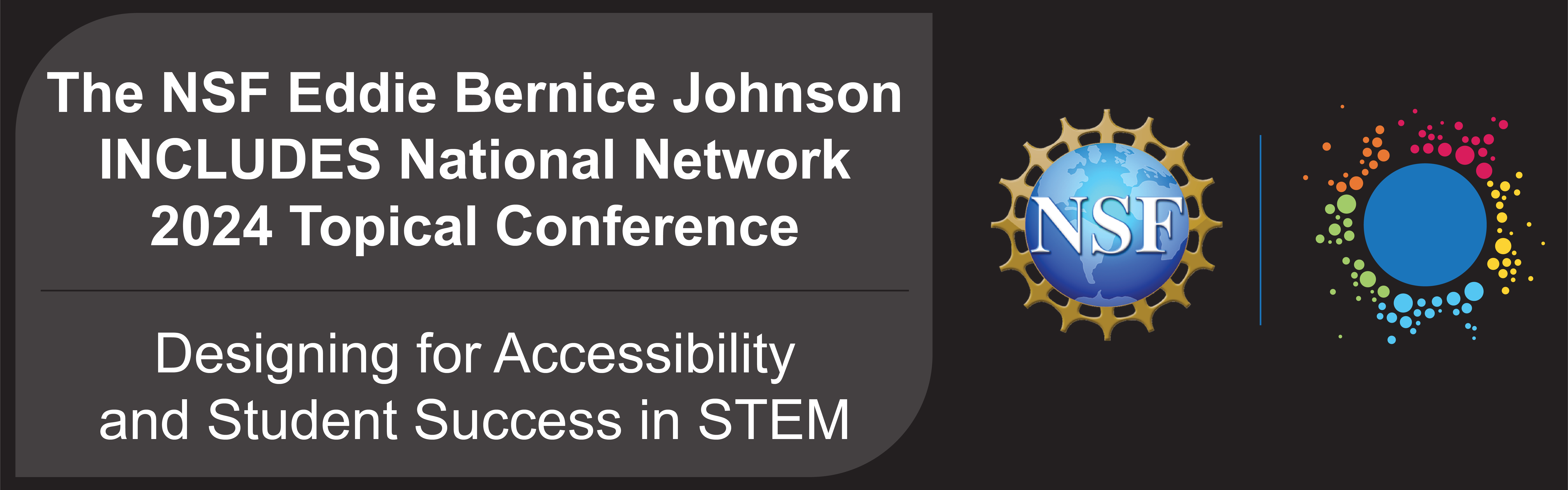 The NSF Eddie Bernice Johnson INCLUDES National Network 2024 Topical Conference

Designing for Accessibility and Student Success in STEM

NSF